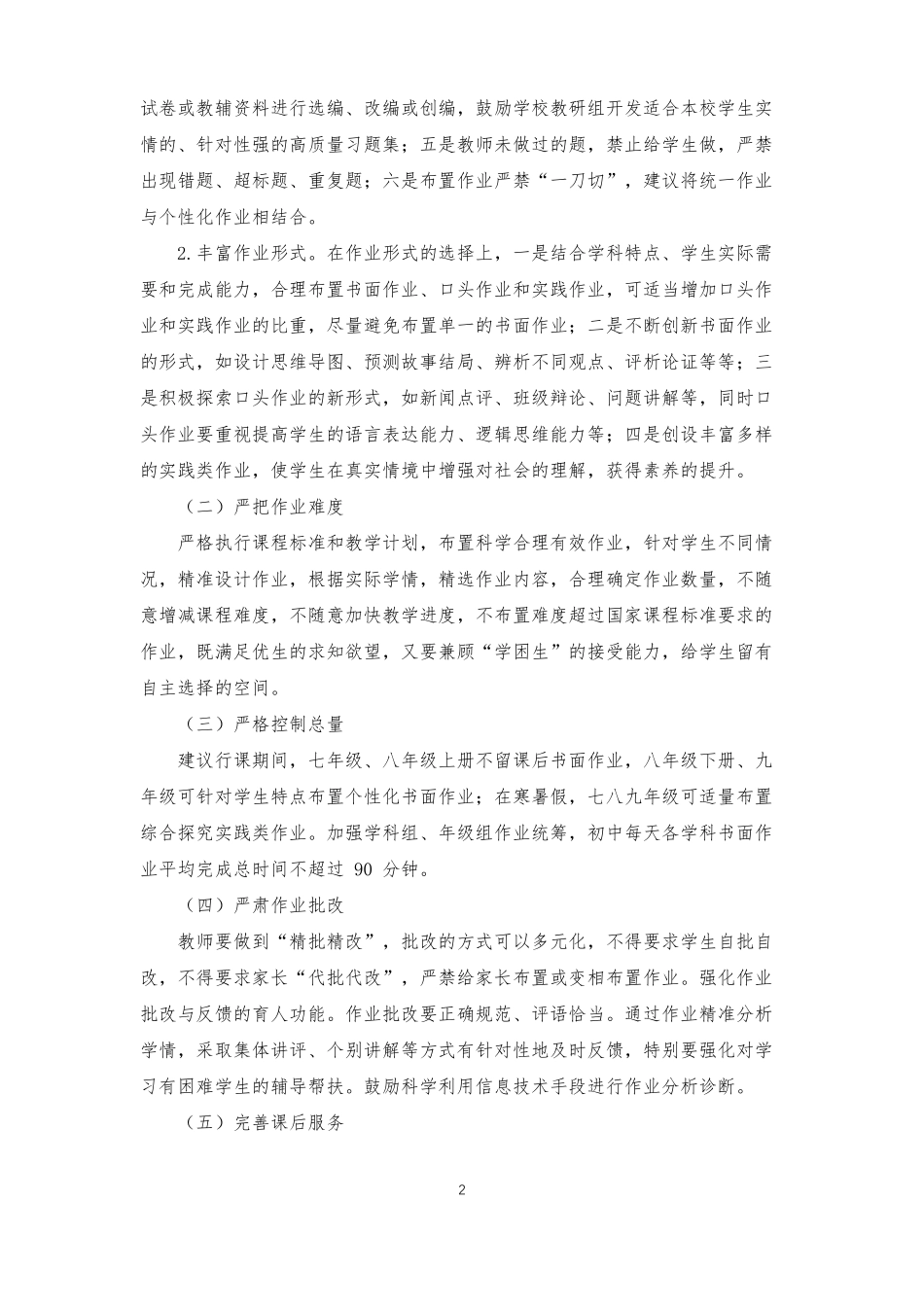 试卷或教辅资料进行选编、改编或创编，鼓励学校教研组开发适合本校学生实情的、针对性强的高质量习题集；五是教师未做过的题，禁止给学生做，严禁出现错题、超标题、重复题；六是布置作业严禁“一刀切”，建议将统一作业与个性化作业相结合。

2.丰富作业形式。在作业形式的选择上，一是结合学科特点、学生实际需要和完成能力，合理布置书面作业、口头作业和实践作业，可适当增加口头作业和实践作业的比重，尽量避免布置单一的书面作业；二是不断创新书面作业的形式，如设计思维导图、预测故事结局、辨析不同观点、评析论证等等；三是积极探索口头作业的新形式，如新闻点评、班级辩论、问题讲解等，同时口头作业要重视提高学生的语言表达能力、逻辑思维能力等；四是创设丰富多样的实践类作业，使学生在真实情境中增强对社会的理解，获得素养的提升。

（二）严把作业难度

严格执行课程标准和教学计划，布置科学合理有效作业，针对学生不同情况，精准设计作业，根据实际学情，精选作业内容，合理确定作业数量，不随意增减课程难度，不随意加快教学进度，不布置难度超过国家课程标准要求的作业，既满足优生的求知欲望，又要兼顾“学困生”的接受能力，给学生留有自主选择的空间。

（三）严格控制总量

建议行课期间，七年级、八年级上册不留课后书面作业，八年级下册、九年级可针对学生特点布置个性化书面作业；在寒暑假，七八九年级可适量布置综合探究实践类作业。加强学科组、年级组作业统筹，初中每天各学科书面作业平均完成总时间不超过 90 分钟。

（四）严肃作业批改

教师要做到“精批精改”，批改的方式可以多元化，不得要求学生自批自改，不得要求家长“代批代改”，严禁给家长布置或变相布置作业。强化作业批改与反馈的育人功能。作业批改要正确规范、评语恰当。通过作业精准分析学情，采取集体讲评、个别讲解等方式有针对性地及时反馈，特别要强化对学习有困难学生的辅导帮扶。鼓励科学利用信息技术手段进行作业分析诊断。

（五）完善课后服务

2